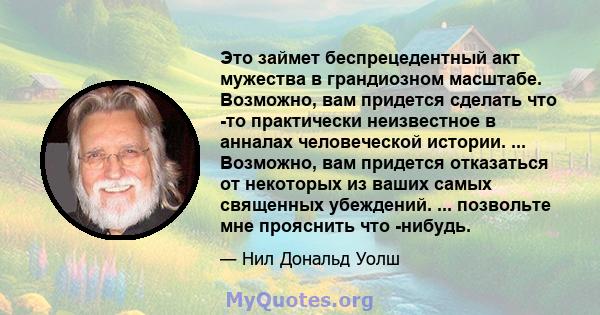 Это займет беспрецедентный акт мужества в грандиозном масштабе. Возможно, вам придется сделать что -то практически неизвестное в анналах человеческой истории. ... Возможно, вам придется отказаться от некоторых из ваших самых священных убеждений. ... позвольте мне прояснить что -нибудь.

— Нил Дональд Уолш

MyQuotes.org